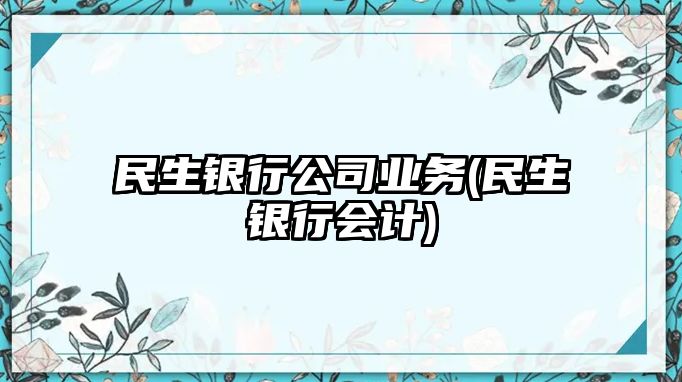 民生银行公司业务(民生银行会计)